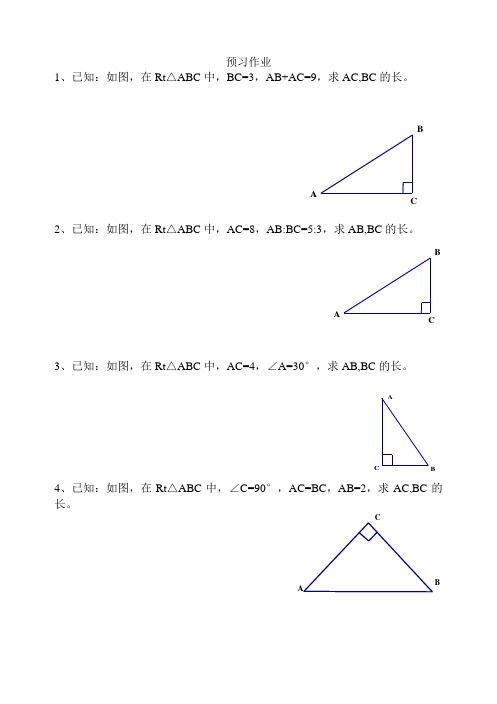 预习作业

1、已知：如图，在 Rt△ABC 中，BC=3，AB+AC=9，求 AC,BC 的长。

B

A

C

2、已知：如图，在 Rt△ABC 中，AC=8，AB:BC=5:3，求 AB,BC 的长。

B

A

C

3、已知：如图，在 Rt△ABC 中，AC=4，∠A=30°，求 AB,BC 的长。

A

C

B

4、已知：如图，在 Rt△ABC 中，∠C=90°，AC=BC，AB=2，求 AC,BC 的长。

C

A

B